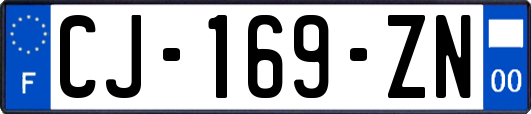 F
CJ-169-ZN
00